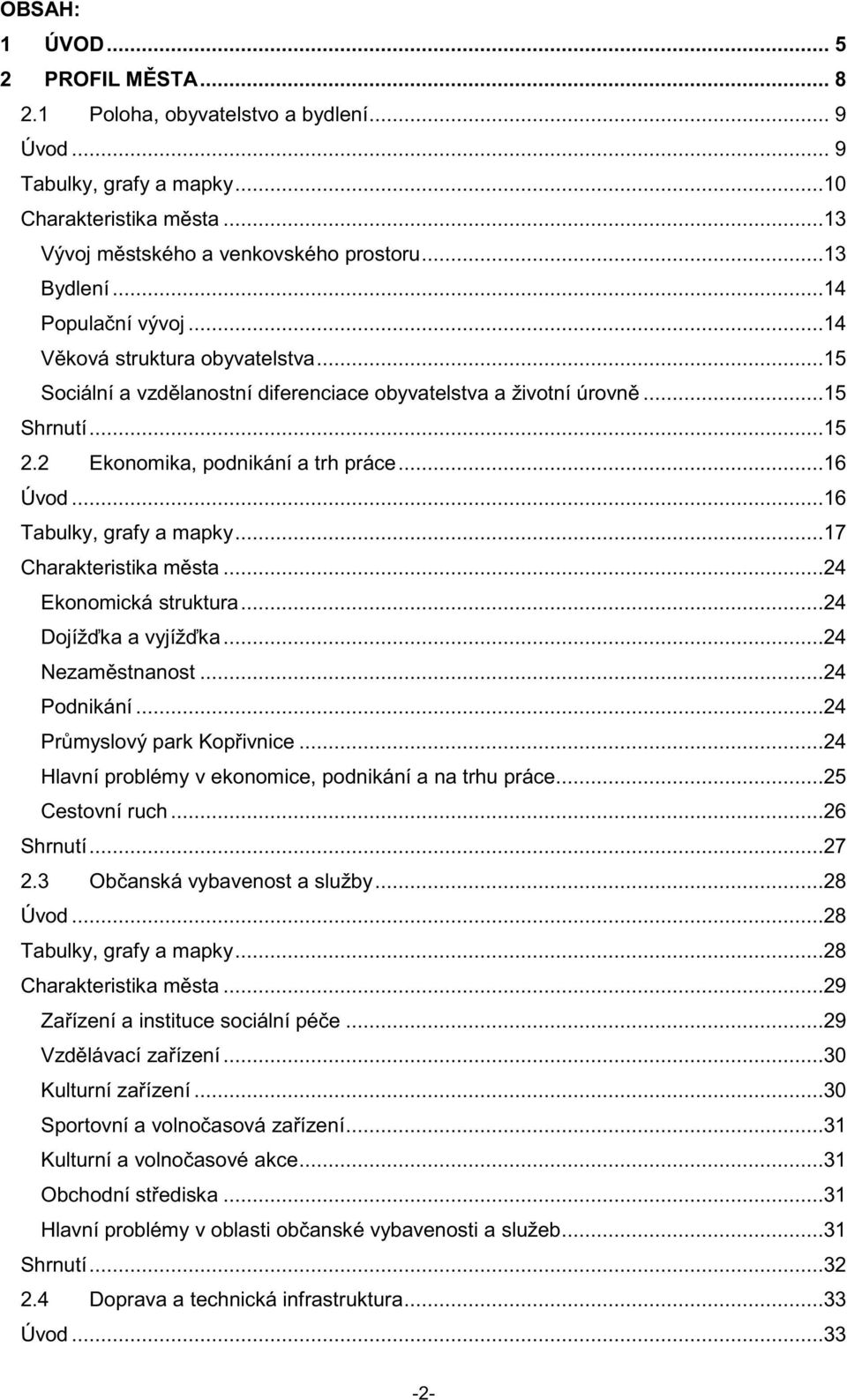 OBSAH:

1 ÚVOD ... 5
2 PROFIL MĚSTA ... 8
2.1 Poloha, obyvatelstvo a bydlení ... 9
Úvod ... 9
Tabulky, grafy a mapky ... 10
Charakteristika města ... 13
Vývoj městského a venkovského prostoru ... 13
Bydlení ... 14
Populační vývoj ... 14
Věková struktura obyvatelstva ... 15
Sociální a vzdělanostní diferenciace obyvatelstva a životní úrovně ... 15
Shrnutí ... 15
2.2 Ekonomika, podnikání a trh práce ... 16
Úvod ... 16
Tabulky, grafy a mapky ... 17
Charakteristika města ... 24
Ekonomická struktura ... 24
Dojížďka a vyjížďka ... 24
Nezaměstnanost ... 24
Podnikání ... 24
Průmyslový park Kopřivnice ... 24
Hlavní problémy v ekonomice, podnikání a na trhu práce ... 25
Cestovní ruch ... 26
Shrnutí ... 27
2.3 Občanská vybavenost a služby ... 28
Úvod ... 28
Tabulky, grafy a mapky ... 28
Charakteristika města ... 29
Zařízení a instituce sociální péče ... 29
Vzdělávací zařízení ... 30
Kulturní zařízení ... 30
Sportovní a volnočasová zařízení ... 31
Kulturní a volnočasové akce ... 31
Obchodní střediska ... 31
Hlavní problémy v oblasti občanské vybavenosti a služeb ... 31
Shrnutí ... 32
2.4 Doprava a technická infrastruktura ... 33
Úvod ... 33

-2-